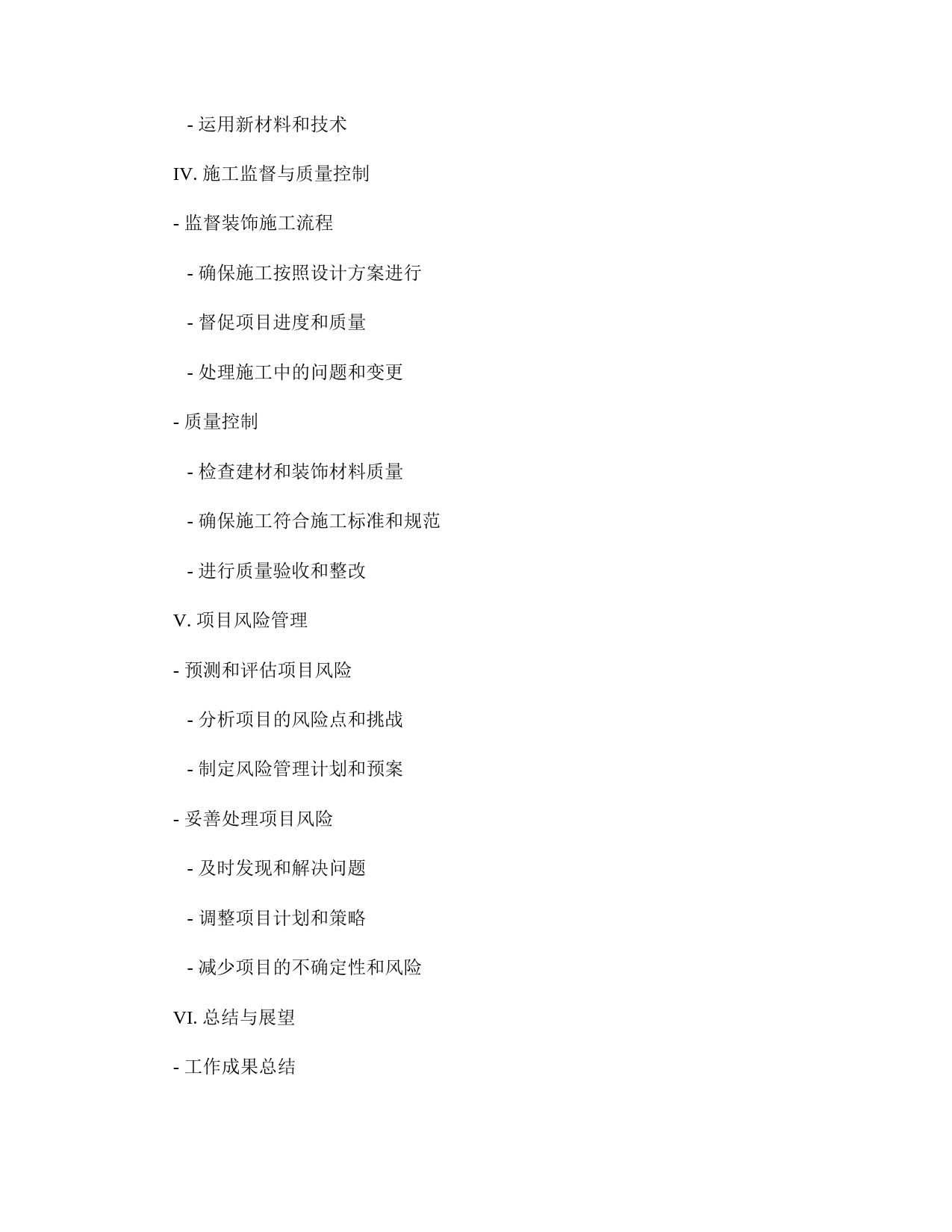 - 运用新材料和技术

IV. 施工监督与质量控制

- 监督装饰施工流程

- 确保施工按照设计方案进行

- 督促项目进度和质量

- 处理施工中的问题和变更

- 质量控制

- 检查建材和装饰材料质量

- 确保施工符合施工标准和规范

- 进行质量验收和整改

V. 项目风险管理

- 预测和评估项目风险

- 分析项目的风险点和挑战

- 制定风险管理计划和预案

- 妥善处理项目风险

- 及时发现和解决问题

- 调整项目计划和策略

- 减少项目的不确定性和风险

VI. 总结与展望

- 工作成果总结